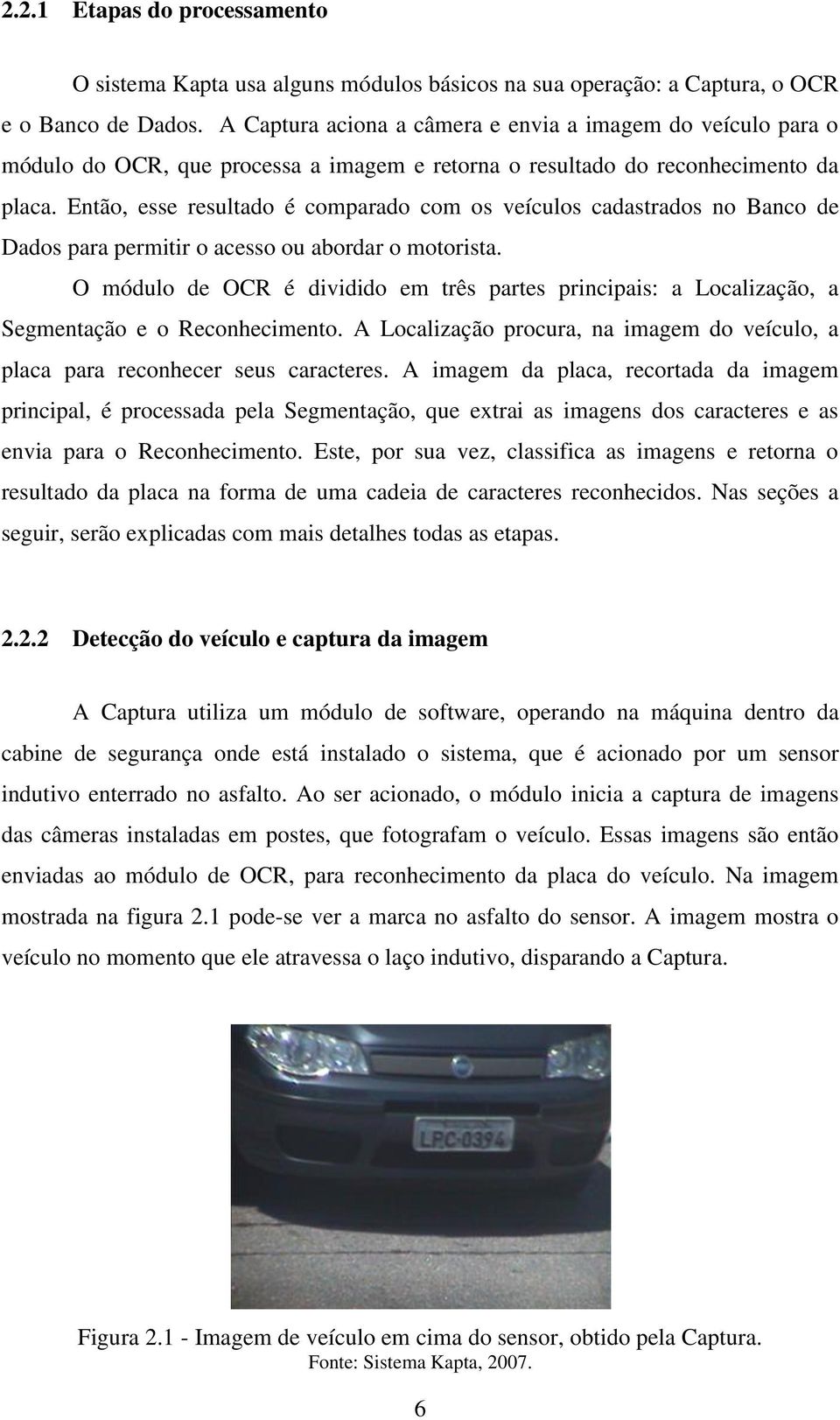 2.2.1 Etapas do processamento

O sistema Kapta usa alguns módulos básicos na sua operação: a Captura, o OCR e o Banco de Dados. A Captura aciona a câmera e envia a imagem do veículo para o módulo do OCR, que processa a imagem e retorna o resultado do reconhecimento da placa. Então, esse resultado é comparado com os veículos cadastrados no Banco de Dados para permitir o acesso ou abordar o motorista.

O módulo de OCR é dividido em três partes principais: a Localização, a Segmentação e o Reconhecimento. A Localização procura, na imagem do veículo, a placa para reconhecer seus caracteres. A imagem da placa, recortada da imagem principal, é processada pela Segmentação, que extrai as imagens dos caracteres e as envia para o Reconhecimento. Este, por sua vez, classifica as imagens e retorna o resultado da placa na forma de uma cadeia de caracteres reconhecidos. Nas seções a seguir, serão explicadas com mais detalhes todas as etapas.

2.2.2 Detecção do veículo e captura da imagem

A Captura utiliza um módulo de software, operando na máquina dentro da cabine de segurança onde está instalado o sistema, que é acionado por um sensor indutivo enterrado no asfalto. Ao ser acionado, o módulo inicia a captura de imagens das câmeras instaladas em postes, que fotografam o veículo. Essas imagens são então enviadas ao módulo de OCR, para reconhecimento da placa do veículo. Na imagem mostrada na figura 2.1 pode-se ver a marca no asfalto do sensor. A imagem mostra o veículo no momento que ele atravessa o laço indutivo, disparando a Captura.

LPC-0394

Figura 2.1 - Imagem de veículo em cima do sensor, obtido pela Captura.
Fonte: Sistema Kapta, 2007.

6